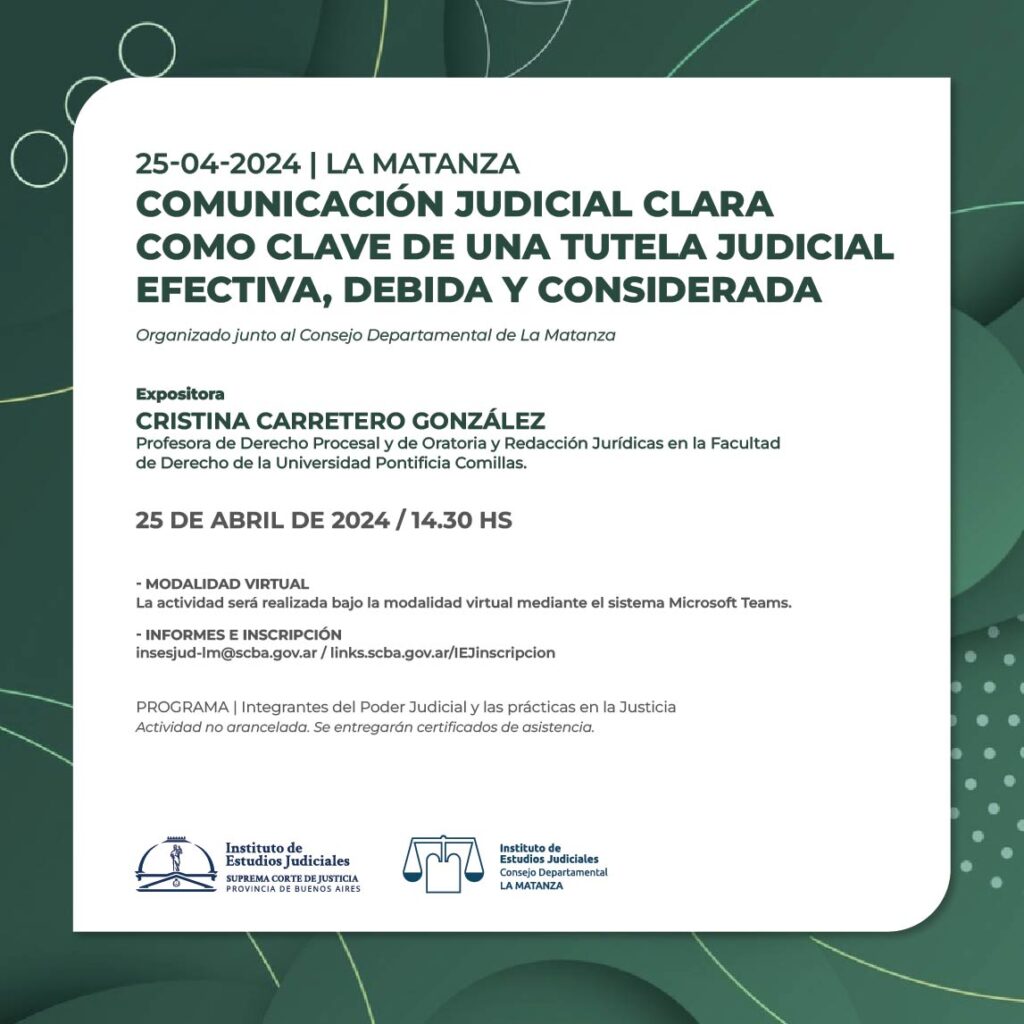 25-04-2024 | LA MATANZA
COMUNICACIÓN JUDICIAL CLARA COMO CLAVE DE UNA TUTELA JUDICIAL EFECTIVA, DEBIDA Y CONSIDERADA

Organizado junto al Consejo Departamental de La Matanza

Expositora
CRISTINA CARRETERO GONZÁLEZ
Profesora de Derecho Procesal y de Oratoria y Redacción Jurídicas en la Facultad de Derecho de la Universidad Pontificia Comillas.

25 DE ABRIL DE 2024 / 14.30 HS

- MODALIDAD VIRTUAL
La actividad será realizada bajo la modalidad virtual mediante el sistema Microsoft Teams.

- INFORMES E INSCRIPCIÓN
insesjud-lm@scba.gov.ar / links.scba.gov.ar/IEJinscripcion

PROGRAMA | Integrantes del Poder Judicial y las prácticas en la Justicia
Actividad no arancelada. Se entregarán certificados de asistencia.

Instituto de
Estudios Judiciales
SUPREMA CORTE DE JUSTICIA
PROVINCIA DE BUENOS AIRES

Instituto de
Estudios Judiciales
Consejo Departamental
LA MATANZA